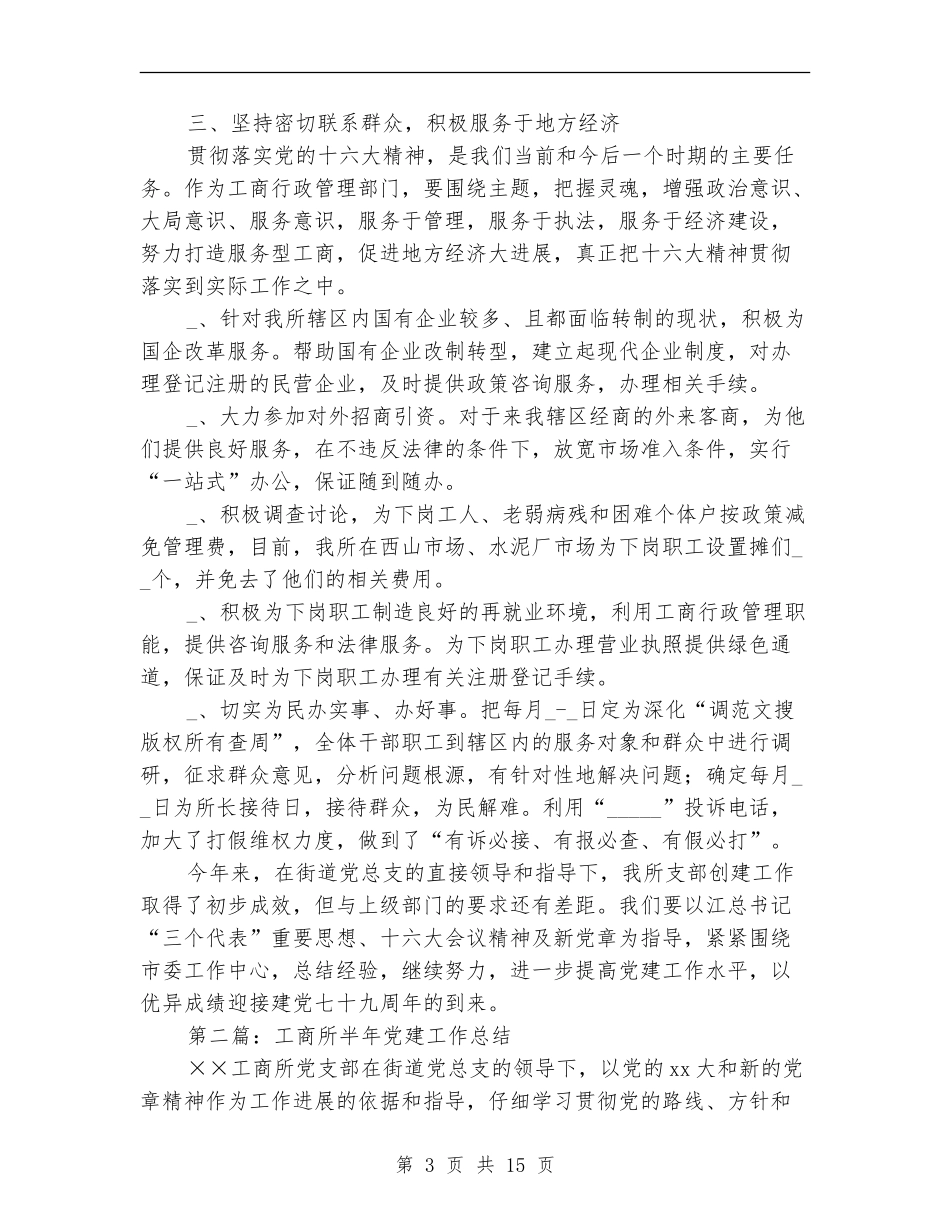 三、坚持密切联系群众，积极服务于地方经济

贯彻落实党的十六大精神，是我们当前和今后一个时期的主要任务。作为工商行政管理部门，要围绕主题，把握灵魂，增强政治意识、大局意识、服务意识，服务于管理，服务于执法，服务于经济建设，努力打造服务型工商，促进地方经济大进展，真正把十六大精神贯彻落实到实际工作之中。

_、针对我所辖区内国有企业较多、且都面临转制的现状，积极为国企改革服务。帮助国有企业改制转型，建立起现代企业制度，对办理登记注册的民营企业，及时提供政策咨询服务，办理相关手续。

_、大力参加对外招商引资。对于来我辖区经商的外来客商，为他们提供良好服务，在不违反法律的条件下，放宽市场准入条件，实行“一站式”办公，保证随到随办。

_、积极调查讨论，为下岗工人、老弱病残和困难个体户按政策减免管理费，目前，我所在西山市场、水泥厂市场为下岗职工设置摊们__个，并免去了他们的相关费用。

_、积极为下岗职工制造良好的再就业环境，利用工商行政管理职能，提供咨询服务和法律服务。为下岗职工办理营业执照提供绿色通道，保证及时为下岗职工办理有关注册登记手续。

_、切实为民办实事、办好事。把每月_-_日定为深化“调范文搜版权所有查周”，全体干部职工到辖区内的服务对象和群众中进行调研，征求群众意见，分析问题根源，有针对性地解决问题；确定每月__日为所长接待日，接待群众，为民解难。利用“_____”投诉电话，加大了打假维权力度，做到了“有诉必接、有报必查、有假必打”。

今年来，在街道党总支的直接领导和指导下，我所支部创建工作取得了初步成效，但与上级部门的要求还有差距。我们要以江总书记“三个代表”重要思想、十六大会议精神及新党章为指导，紧紧围绕市委工作中心，总结经验，继续努力，进一步提高党建工作水平，以优异成绩迎接建党七十九周年的到来。

第二篇：工商所半年党建工作总结

××工商所党支部在街道党总支的领导下，以党的xx大和新的党章精神作为工作进展的依据和指导，仔细学习贯彻党的路线、方针和

第 3 页 共 15 页